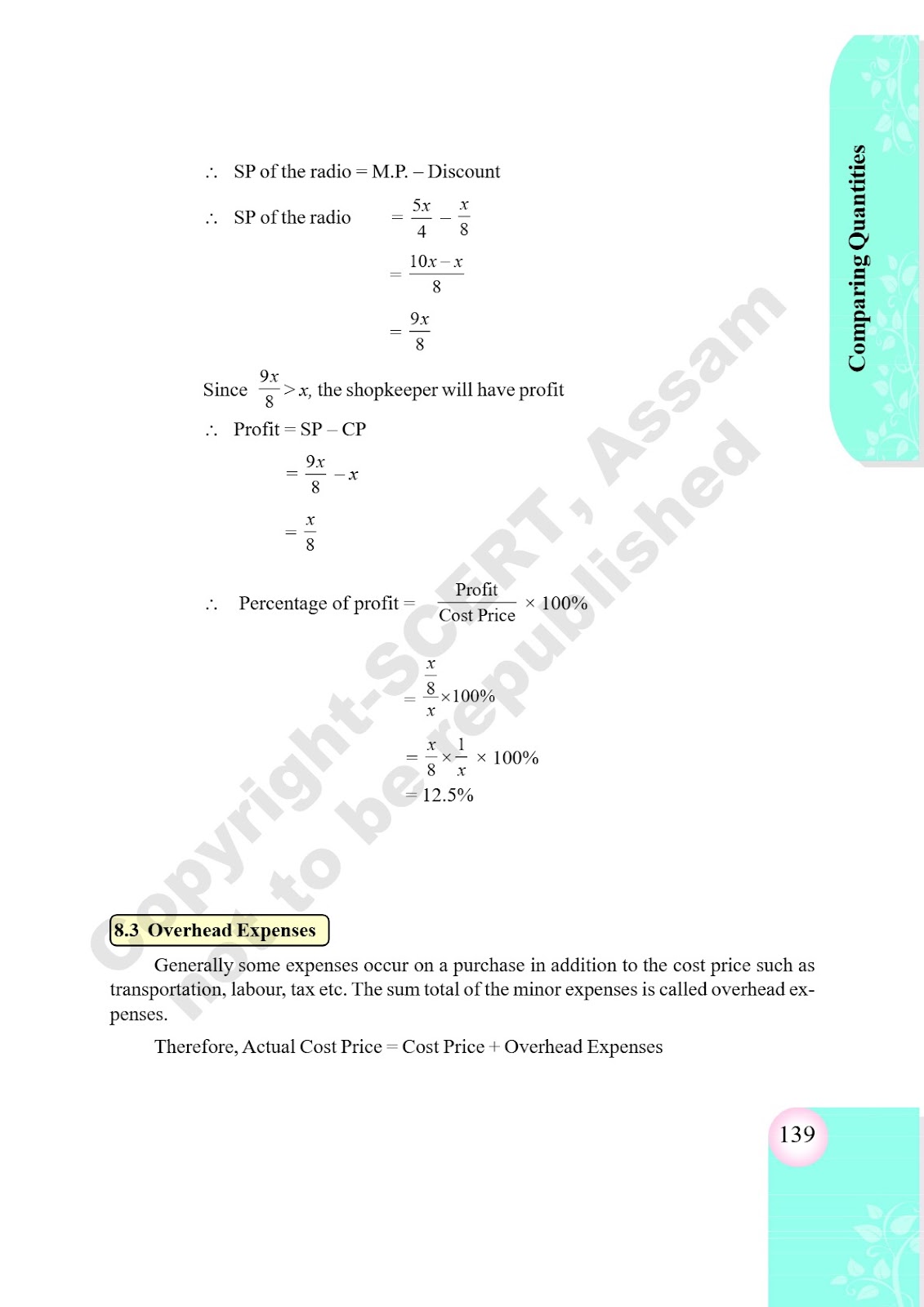 Comparing Quantities

$\therefore$ SP of the radio = M.P. – Discount

$\therefore$ SP of the radio $= \frac{5x}{4} - \frac{x}{8}$

$= \frac{10x - x}{8}$

$= \frac{9x}{8}$

Since $\frac{9x}{8} > x$, the shopkeeper will have profit

$\therefore$ Profit = SP – CP

$= \frac{9x}{8} - x$

$= \frac{x}{8}$

$\therefore$ Percentage of profit $= \frac{\text{Profit}}{\text{Cost Price}} \times 100\%$

$= \frac{\frac{x}{8}}{x} \times 100\%$

$= \frac{x}{8} \times \frac{1}{x} \times 100\%$

$= 12.5\%$

Copyright-SCERT, Assam not to be republished

8.3 Overhead Expenses

Generally some expenses occur on a purchase in addition to the cost price such as transportation, labour, tax etc. The sum total of the minor expenses is called overhead expenses.

Therefore, Actual Cost Price = Cost Price + Overhead Expenses

139